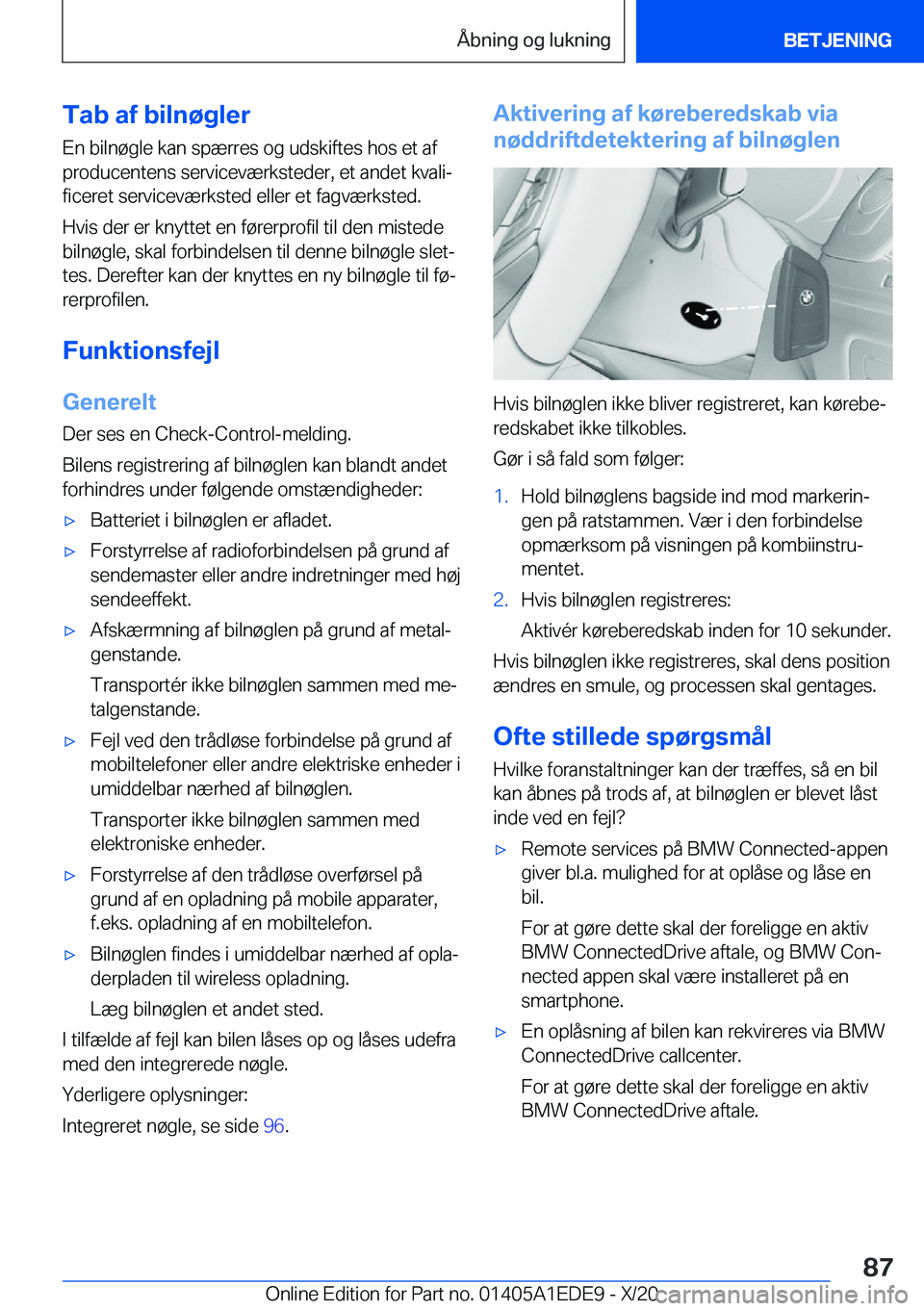 Åbning og lukning

BETJENING

Tab af bilnøgler

En bilnøgle kan spærres og udskiftes hos et af producentens serviceværksteder, et andet kvalificeret serviceværksted eller et fagværksted.

Hvis der er knyttet en førerprofil til den mistede bilnøgle, skal forbindelsen til denne bilnøgle slettes. Derefter kan der knyttes en ny bilnøgle til førerprofilen.

Funktionsfejl

Generelt

Der ses en Check-Control-melding.

Bilens registrering af bilnøglen kan blandt andet forhindres under følgende omstændigheder:

▷ Batteriet i bilnøglen er afladet.

▷ Forstyrrelse af radioforbindelsen på grund af sendemaster eller andre indretninger med høj sendeeffekt.

▷ Afskærmning af bilnøglen på grund af metalgenstande.

Transportér ikke bilnøglen sammen med metalgenstande.

▷ Fejl ved den trådløse forbindelse på grund af mobiltelefoner eller andre elektriske enheder i umiddelbar nærhed af bilnøglen.

Transporter ikke bilnøglen sammen med elektroniske enheder.

▷ Forstyrrelse af den trådløse overførsel på grund af en opladning på mobile apparater, f.eks. opladning af en mobiltelefon.

▷ Bilnøglen findes i umiddelbar nærhed af opladerpladen til wireless opladning.

Læg bilnøglen et andet sted.

I tilfælde af fejl kan bilen låses op og låses udefra med den integrerede nøgle.

Yderligere oplysninger:

Integreret nøgle, se side 96.

Aktivering af køreberedskab via nøddriftdetektering af bilnøglen

Hvis bilnøglen ikke bliver registreret, kan køreberedskabet ikke tilkobles.

Gør i så fald som følger:

1. Hold bilnøglens bagside ind mod markeringen på ratstammen. Vær i den forbindelse opmærksom på visningen på kombiinstrumentet.

2. Hvis bilnøglen registreres:

Aktivér køreberedskab inden for 10 sekunder.

Hvis bilnøglen ikke registreres, skal dens position ændres en smule, og processen skal gentages.

Ofte stillede spørgsmål

Hvilke foranstaltninger kan der træffes, så en bil kan åbnes på trods af, at bilnøglen er blevet låst inde ved en fejl?

▷ Remote services på BMW Connected-appen giver bl.a. mulighed for at oplåse og låse en bil.

For at gøre dette skal der foreligge en aktiv BMW ConnectedDrive aftale, og BMW Connected appen skal være installeret på en smartphone.

▷ En oplåsning af bilen kan rekvireres via BMW ConnectedDrive callcenter.

For at gøre dette skal der foreligge en aktiv BMW ConnectedDrive aftale.

87

Online Edition for Part no. 01405A1EDE9 - X/20

carmanualsonline.info